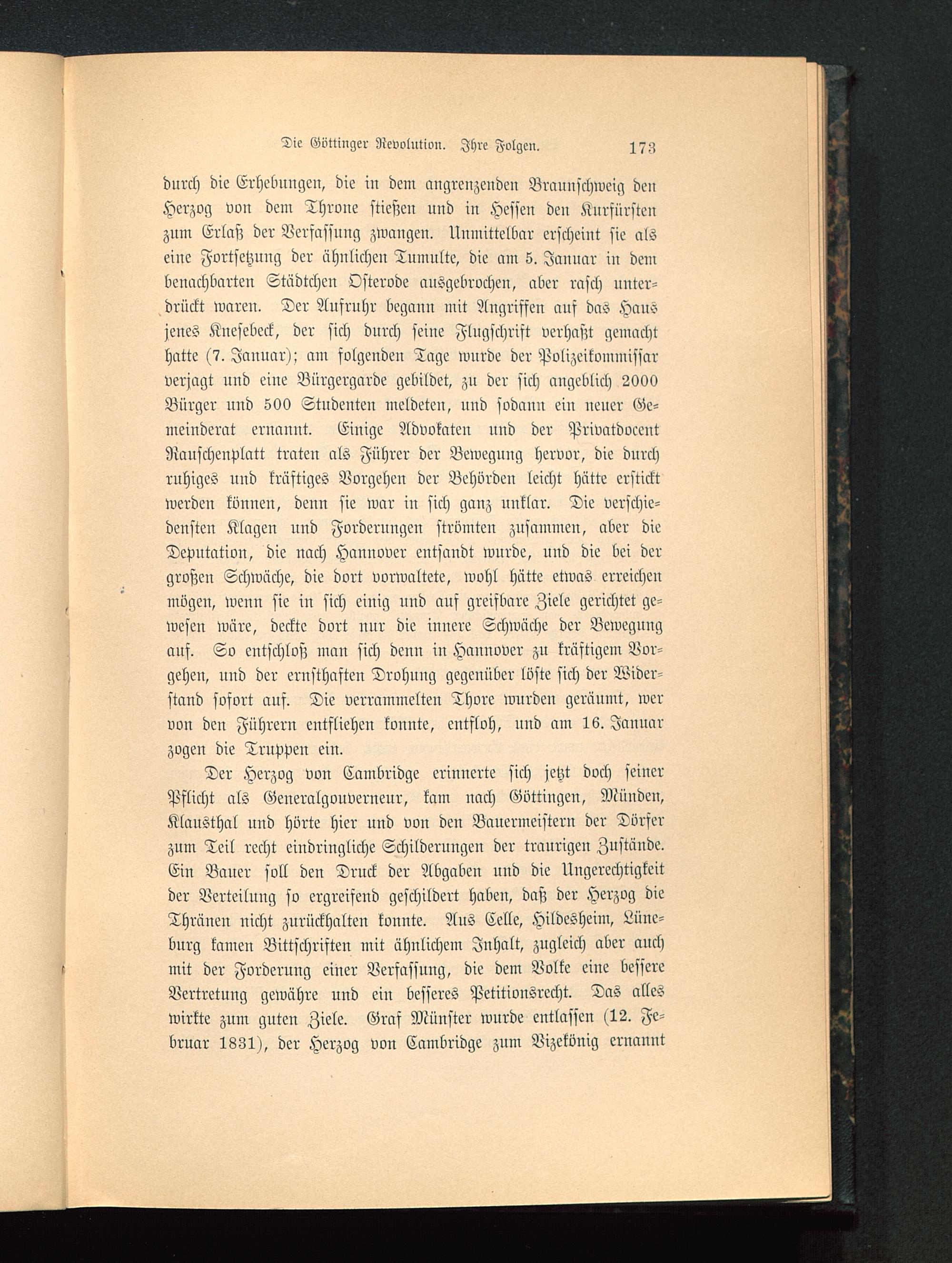 Die Göttinger Revolution. Ihre Folgen. 173

durch die Erhebungen, die in dem angrenzenden Braunschweig den Herzog von dem Throne stießen und in Hessen den Kurfürsten zum Erlaß der Verfassung zwangen. Unmittelbar erscheint sie als eine Fortsetzung der ähnlichen Tumulte, die am 5. Januar in dem benachbarten Städtchen Osterode ausgebrochen, aber rasch unterdrückt waren. Der Aufruhr begann mit Angriffen auf das Haus jenes Knesebeck, der sich durch seine Flugschrift verhaßt gemacht hatte (7. Januar); am folgenden Tage wurde der Polizeikommissar verjagt und eine Bürgergarde gebildet, zu der sich angeblich 2000 Bürger und 500 Studenten meldeten, und sodann ein neuer Gemeinderat ernannt. Einige Advokaten und der Privatdocent Rauschenplatt traten als Führer der Bewegung hervor, die durch ruhiges und kräftiges Vorgehen der Behörden leicht hätte erstickt werden können, denn sie war in sich ganz unklar. Die verschiedensten Klagen und Forderungen strömten zusammen, aber die Deputation, die nach Hannover entsandt wurde, und die bei der großen Schwäche, die dort vorwaltete, wohl hätte etwas erreichen mögen, wenn sie in sich einig und auf greifbare Ziele gerichtet gewesen wäre, deckte dort nur die innere Schwäche der Bewegung auf. So entschloß man sich denn in Hannover zu kräftigem Vorgehen, und der ernsthaften Drohung gegenüber löste sich der Widerstand sofort auf. Die verrammelten Thore wurden geräumt, wer von den Führern entfliehen konnte, entfloh, und am 16. Januar zogen die Truppen ein.

Der Herzog von Cambridge erinnerte sich jetzt doch seiner Pflicht als Generalgouverneur, kam nach Göttingen, Münden, Klausthal und hörte hier und von den Bauermeistern der Dörfer zum Teil recht eindringliche Schilderungen der traurigen Zustände. Ein Bauer soll den Druck der Abgaben und die Ungerechtigkeit der Verteilung so ergreifend geschildert haben, daß der Herzog die Thränen nicht zurückhalten konnte. Aus Celle, Hildesheim, Lüneburg kamen Bittschriften mit ähnlichem Inhalt, zugleich aber auch mit der Forderung einer Verfassung, die dem Volke eine bessere Vertretung gewähre und ein besseres Petitionsrecht. Das alles wirkte zum guten Ziele. Graf Münster wurde entlassen (12. Februar 1831), der Herzog von Cambridge zum Vizekönig ernannt